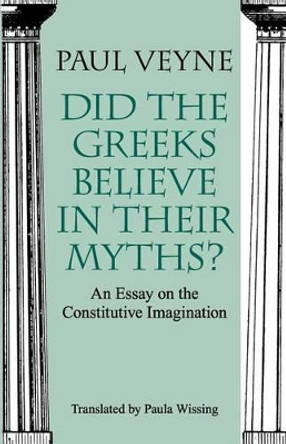 PAUL VEYNE

DID THE GREEKS BELIEVE IN THEIR MYTHS?

An Essay on the Constitutive Imagination

Translated by Paula Wissing